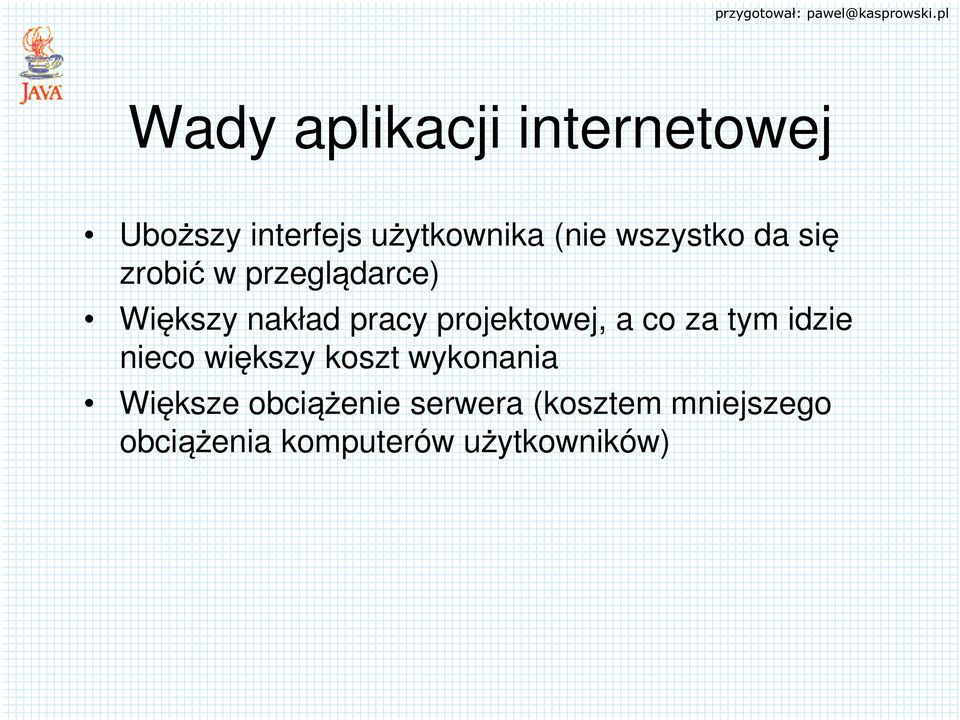 przygotował: pawel@kasprowski.pl

JAVA

Wady aplikacji internetowej

• Uboższy interfejs użytkownika (nie wszystko da się zrobić w przeglądarce)
• Większy nakład pracy projektowej, a co za tym idzie nieco większy koszt wykonania
• Większe obciążenie serwera (kosztem mniejszego obciążenia komputerów użytkowników)